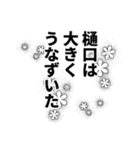 樋口は
大きく
うなずいた